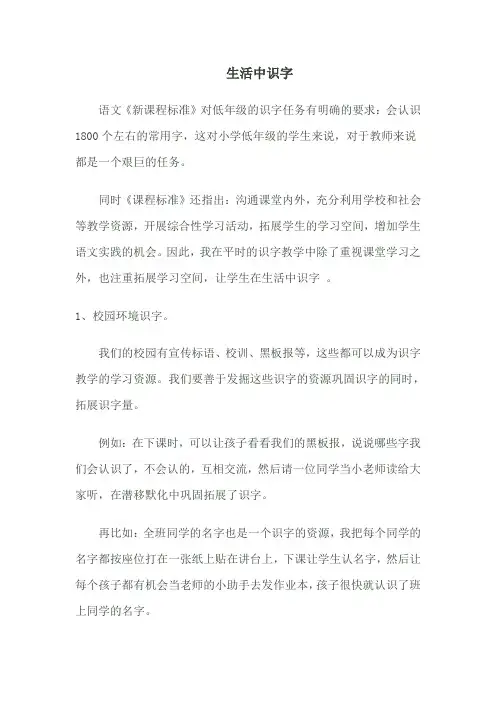 生活中识字

语文《新课程标准》对低年级的识字任务有明确的要求：会认识1800个左右的常用字，这对小学低年级的学生来说，对于教师来说都是一个艰巨的任务。

同时《课程标准》还指出：沟通课堂内外，充分利用学校和社会等教学资源，开展综合性学习活动，拓展学生的学习空间，增加学生语文实践的机会。因此，我在平时的识字教学中除了重视课堂学习之外，也注重拓展学习空间，让学生在生活中识字 。

1、校园环境识字。

我们的校园有宣传标语、校训、黑板报等，这些都可以成为识字教学的学习资源。我们要善于发掘这些识字的资源巩固识字的同时，拓展识字量。

例如：在下课时，可以让孩子看看我们的黑板报，说说哪些字我们会认识了，不会认的，互相交流，然后请一位同学当小老师读给大家听，在潜移默化中巩固拓展了识字。

再比如：全班同学的名字也是一个识字的资源，我把每个同学的名字都按座位打在一张纸上贴在讲台上，下课让学生认名字，然后让每个孩子都有机会当老师的小助手去发作业本，孩子很快就认识了班上同学的名字。